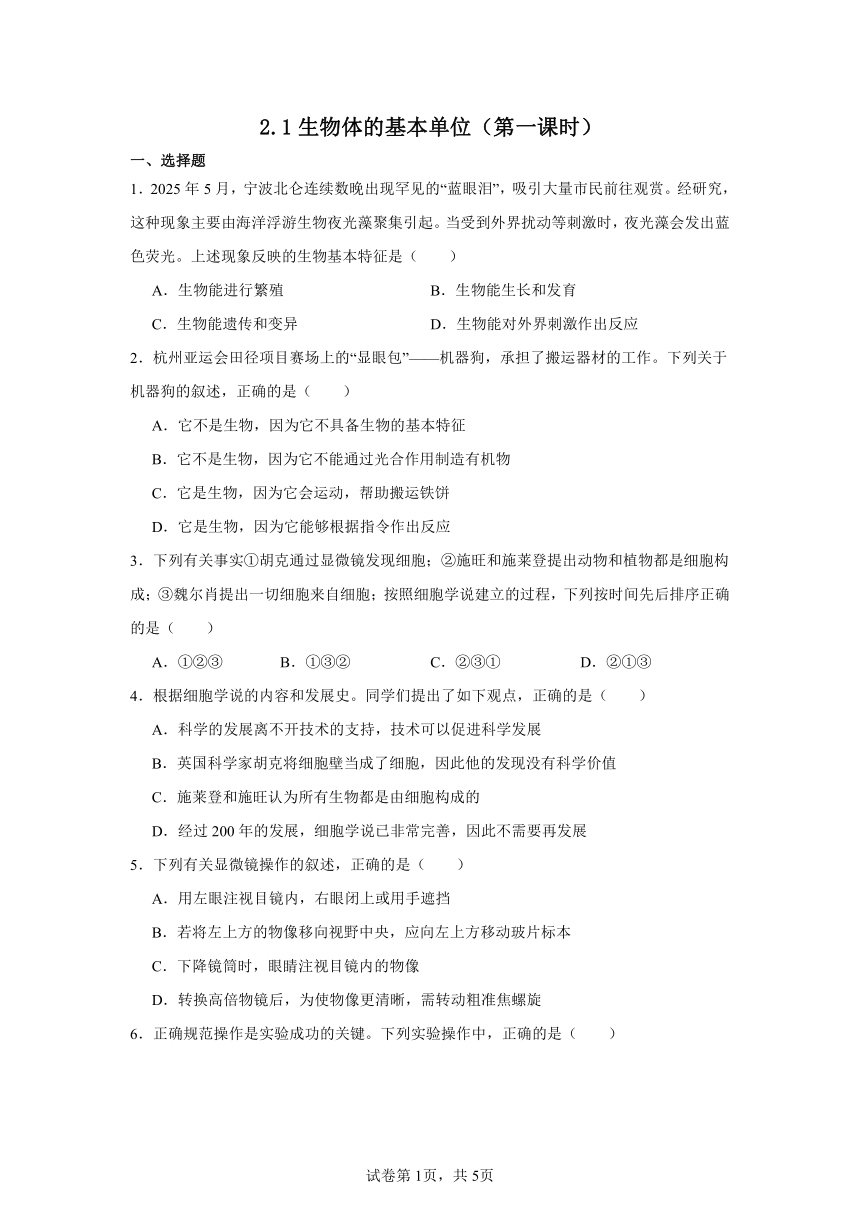 2.1 生物体的基本单位（第一课时）

一、选择题

1．2025 年 5 月，宁波北仑连续数晚出现罕见的“蓝眼泪”，吸引大量市民前往观赏。经研究，这种现象主要由海洋浮游生物夜光藻聚集引起。当受到外界扰动等刺激时，夜光藻会发出蓝色荧光。上述现象反映的生物基本特征是（　　）

A．生物能进行繁殖　　B．生物能生长和发育

C．生物能遗传和变异　　D．生物能对外界刺激作出反应

2．杭州亚运会田径项目赛场上的“显眼包”——机器狗，承担了搬运器材的工作。下列关于机器狗的叙述，正确的是（　　）

A．它不是生物，因为它不具备生物的基本特征

B．它不是生物，因为它不能通过光合作用制造有机物

C．它是生物，因为它会运动，帮助搬运铁饼

D．它是生物，因为它能够根据指令作出反应

3．下列有关事实①胡克通过显微镜发现细胞；②施旺和施莱登提出动物和植物都是细胞构成；③魏尔肖提出一切细胞来自细胞；按照细胞学说建立的过程，下列按时间先后排序正确的是（　　）

A．①②③　　B．①③②　　C．②③①　　D．②①③

4．根据细胞学说的内容和发展史。同学们提出了如下观点，正确的是（　　）

A．科学的发展离不开技术的支持，技术可以促进科学发展

B．英国科学家胡克将细胞壁当成了细胞，因此他的发现没有科学价值

C．施莱登和施旺认为所有生物都是由细胞构成的

D．经过 200 年的发展，细胞学说已非常完善，因此不需要再发展

5．下列有关显微镜操作的叙述，正确的是（　　）

A．用左眼注视目镜内，右眼闭上或用手遮挡

B．若将左上方的物像移向视野中央，应向左上方移动玻片标本

C．下降镜筒时，眼睛注视目镜内的物像

D．转换高倍物镜后，为使物像更清晰，需转动粗准焦螺旋

6．正确规范操作是实验成功的关键。下列实验操作中，正确的是（　　）

试卷第 1页，共 5页